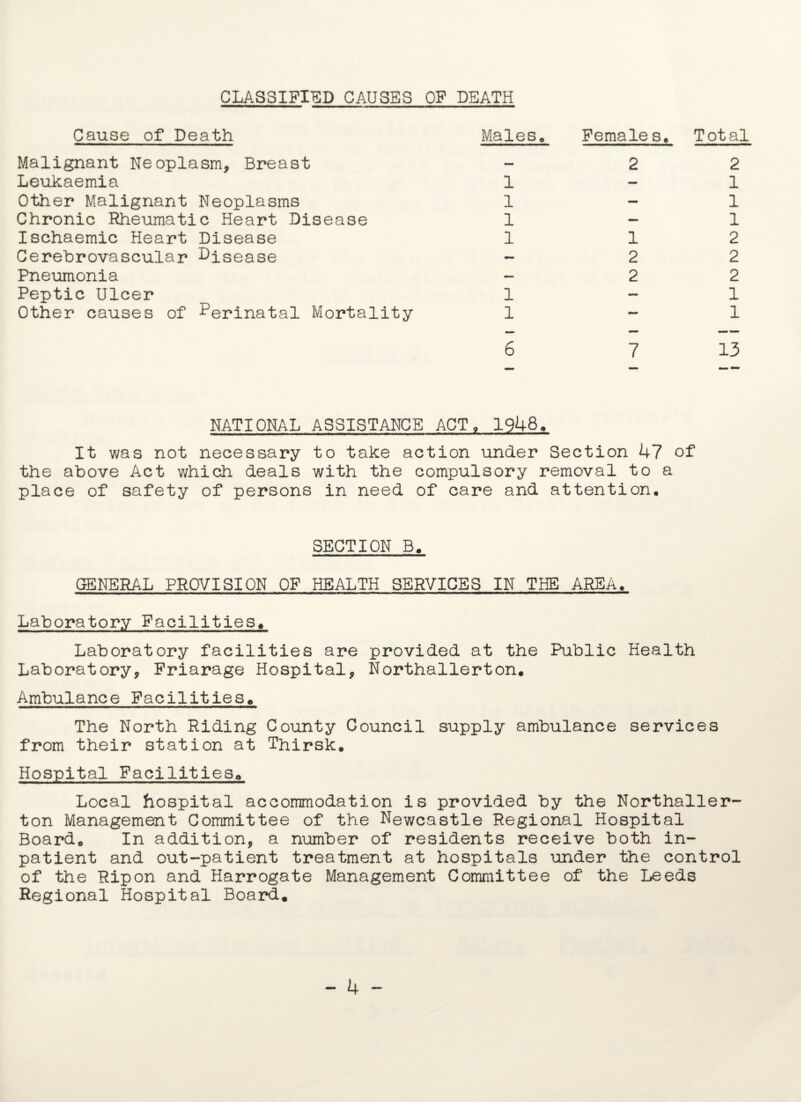 CLASSIFIED CAUSES OF DEATH

| Cause of Death | Males. | Females. | Total |
|---|---|---|---|
| Malignant Neoplasm, Breast | - | 2 | 2 |
| Leukaemia | 1 | - | 1 |
| Other Malignant Neoplasms | 1 | - | 1 |
| Chronic Rheumatic Heart Disease | 1 | - | 1 |
| Ischaemic Heart Disease | 1 | 1 | 2 |
| Cerebrovascular Disease | - | 2 | 2 |
| Pneumonia | - | 2 | 2 |
| Peptic Ulcer | 1 | - | 1 |
| Other causes of Perinatal Mortality | 1 | - | 1 |
| | 6 | 7 | 13 |

NATIONAL ASSISTANCE ACT, 1948.

It was not necessary to take action under Section 47 of the above Act which deals with the compulsory removal to a place of safety of persons in need of care and attention.

SECTION B.

GENERAL PROVISION OF HEALTH SERVICES IN THE AREA.

Laboratory Facilities.

Laboratory facilities are provided at the Public Health Laboratory, Friarage Hospital, Northallerton.

Ambulance Facilities.

The North Riding County Council supply ambulance services from their station at Thirsk.

Hospital Facilities.

Local hospital accommodation is provided by the Northallerton Management Committee of the Newcastle Regional Hospital Board. In addition, a number of residents receive both in-patient and out-patient treatment at hospitals under the control of the Ripon and Harrogate Management Committee of the Leeds Regional Hospital Board.

- 4 -